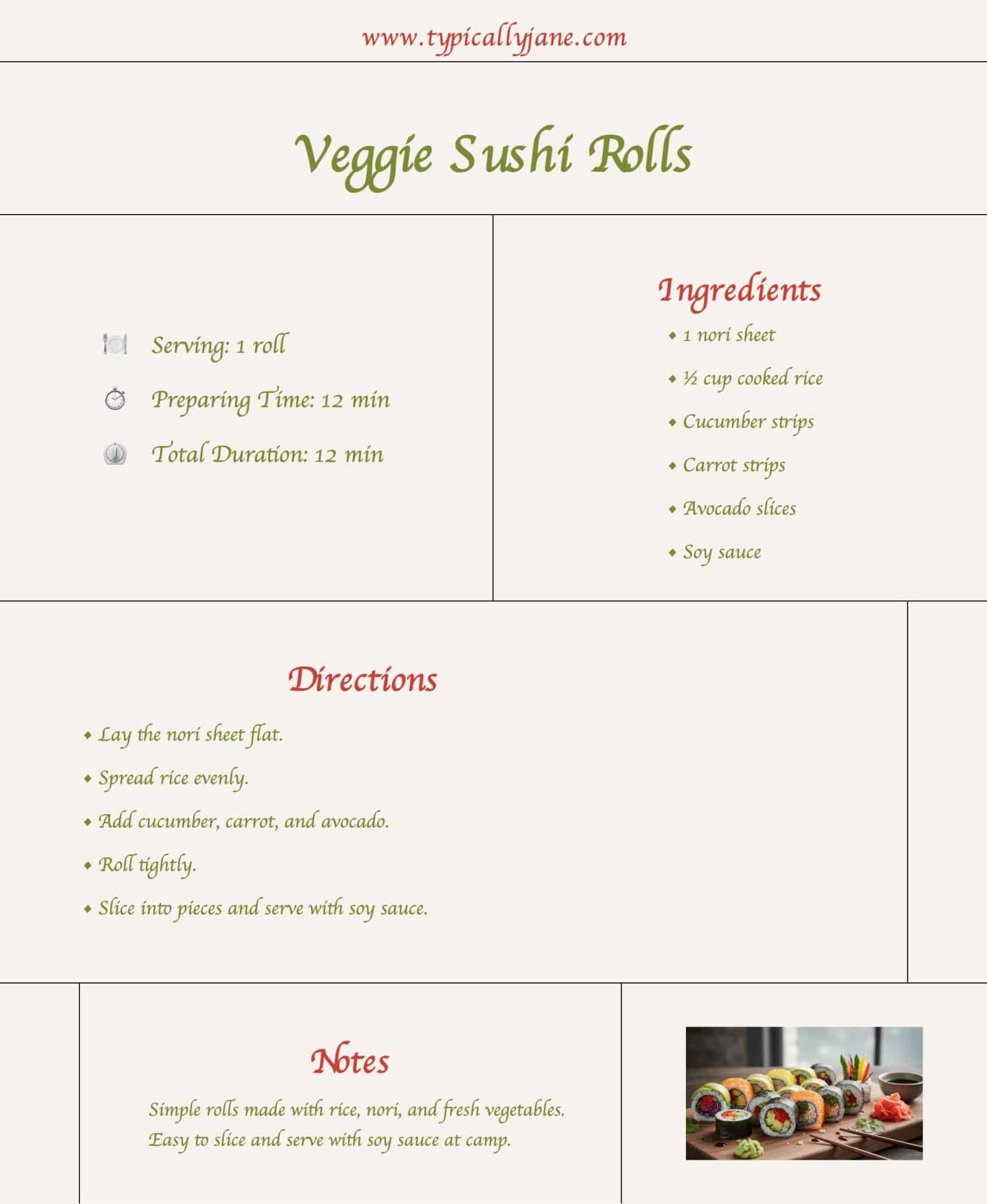 www.typicallyjane.com

Veggie Sushi Rolls

Serving: 1 roll

Preparing Time: 12 min

Total Duration: 12 min

Ingredients

• 1 nori sheet
• ½ cup cooked rice
• Cucumber strips
• Carrot strips
• Avocado slices
• Soy sauce

Directions

• Lay the nori sheet flat.
• Spread rice evenly.
• Add cucumber, carrot, and avocado.
• Roll tightly.
• Slice into pieces and serve with soy sauce.

Notes

Simple rolls made with rice, nori, and fresh vegetables. Easy to slice and serve with soy sauce at camp.